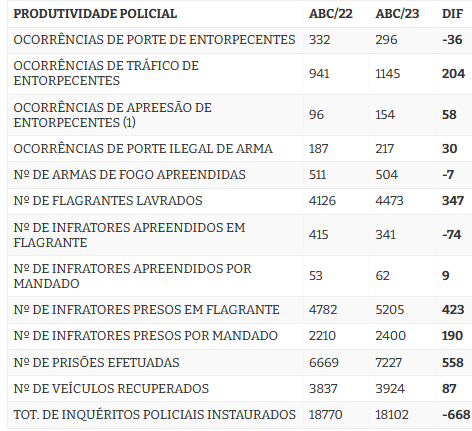 | PRODUTIVIDADE POLICIAL | ABC/22 | ABC/23 | DIF |
|---|---|---|---|
| OCORRÊNCIAS DE PORTE DE ENTORPECENTES | 332 | 296 | -36 |
| OCORRÊNCIAS DE TRÁFICO DE ENTORPECENTES | 941 | 1145 | 204 |
| OCORRÊNCIAS DE APREESÃO DE ENTORPECENTES (1) | 96 | 154 | 58 |
| OCORRÊNCIAS DE PORTE ILEGAL DE ARMA | 187 | 217 | 30 |
| Nº DE ARMAS DE FOGO APREENDIDAS | 511 | 504 | -7 |
| Nº DE FLAGRANTES LAVRADOS | 4126 | 4473 | 347 |
| Nº DE INFRATORES APREENDIDOS EM FLAGRANTE | 415 | 341 | -74 |
| Nº DE INFRATORES APREENDIDOS POR MANDADO | 53 | 62 | 9 |
| Nº DE INFRATORES PRESOS EM FLAGRANTE | 4782 | 5205 | 423 |
| Nº DE INFRATORES PRESOS POR MANDADO | 2210 | 2400 | 190 |
| Nº DE PRISÕES EFETUADAS | 6669 | 7227 | 558 |
| Nº DE VEÍCULOS RECUPERADOS | 3837 | 3924 | 87 |
| TOT. DE INQUÉRITOS POLICIAIS INSTAURADOS | 18770 | 18102 | -668 |